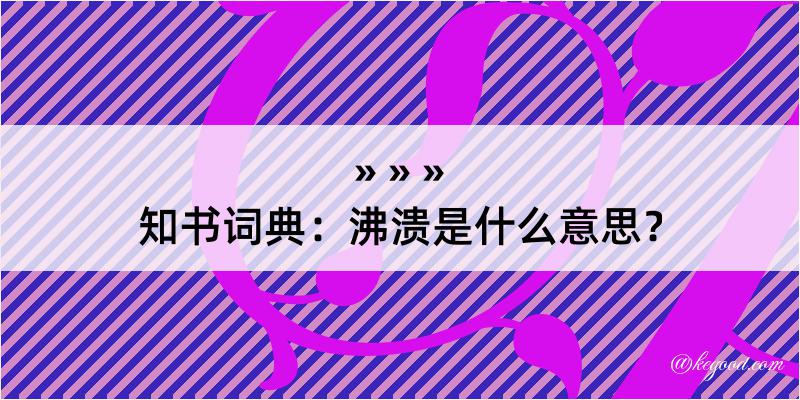 » » »
知书词典：沸溃是什么意思？

@kegood.com